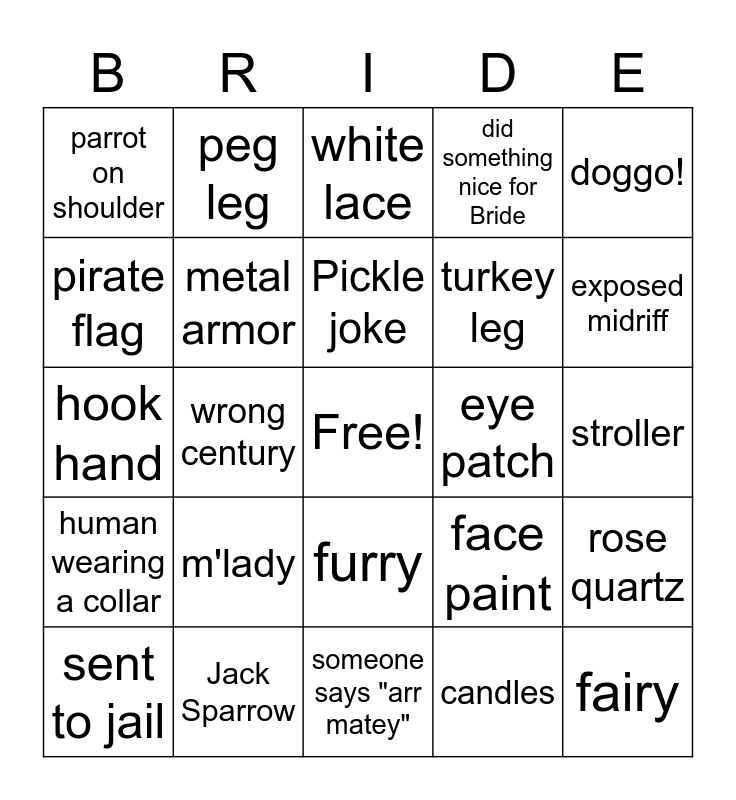 | B | R | I | D | E |
|---|---|---|---|---|
| parrot on shoulder | peg leg | white lace | did something nice for Bride | doggo! |
| pirate flag | metal armor | Pickle joke | turkey leg | exposed midriff |
| hook hand | wrong century | Free! | eye patch | stroller |
| human wearing a collar | m'lady | furry | face paint | rose quartz |
| sent to jail | Jack Sparrow | someone says "arr matey" | candles | fairy |